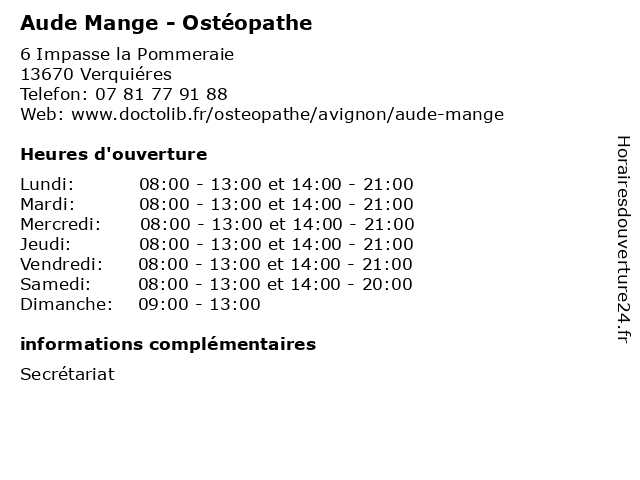 Aude Mange - Ostéopathe

6 Impasse la Pommeraie
13670 Verquiéres
Telefon: 07 81 77 91 88
Web: www.doctolib.fr/osteopathe/avignon/aude-mange

Heures d'ouverture

Lundi: 08:00 - 13:00 et 14:00 - 21:00
Mardi: 08:00 - 13:00 et 14:00 - 21:00
Mercredi: 08:00 - 13:00 et 14:00 - 21:00
Jeudi: 08:00 - 13:00 et 14:00 - 21:00
Vendredi: 08:00 - 13:00 et 14:00 - 21:00
Samedi: 08:00 - 13:00 et 14:00 - 20:00
Dimanche: 09:00 - 13:00

informations complémentaires

Secrétariat

Horairesdouverture24.fr